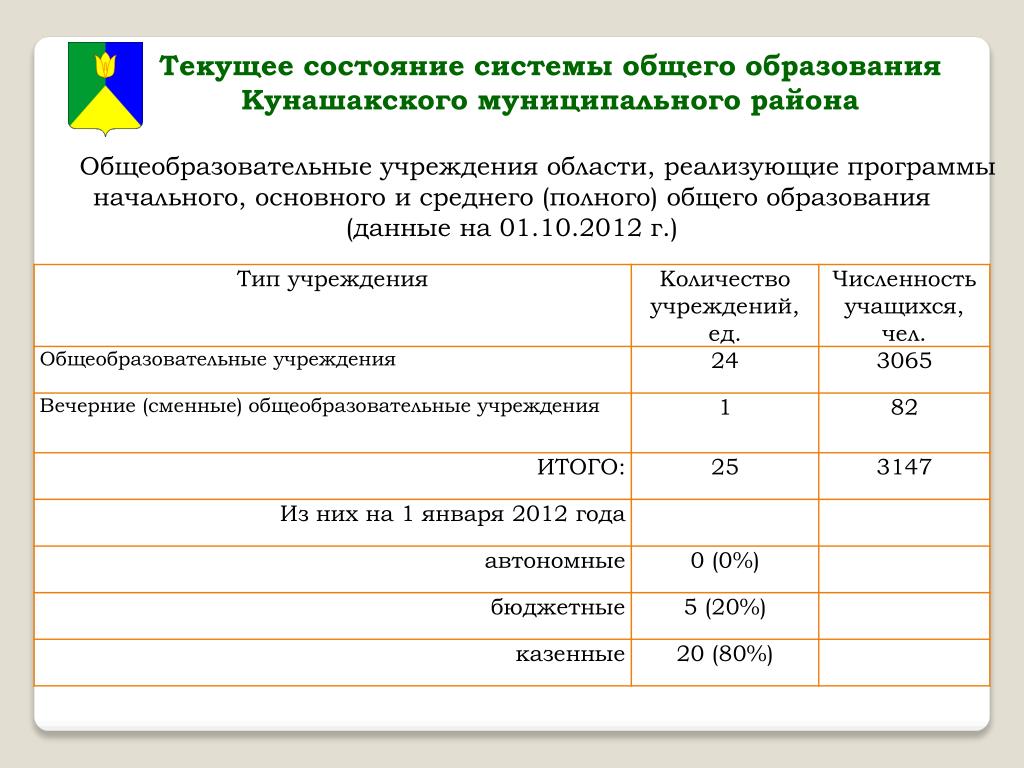 Текущее состояние системы общего образования Кунашакского муниципального района

Общеобразовательные учреждения области, реализующие программы начального, основного и среднего (полного) общего образования (данные на 01.10.2012 г.)

| Тип учреждения | Количество учреждений, ед. | Численность учащихся, чел. |
|---|---|---|
| Общеобразовательные учреждения | 24 | 3065 |
| Вечерние (сменные) общеобразовательные учреждения | 1 | 82 |
| ИТОГО: | 25 | 3147 |
| Из них на 1 января 2012 года | | |
| автономные | 0 (0%) | |
| бюджетные | 5 (20%) | |
| казенные | 20 (80%) | |